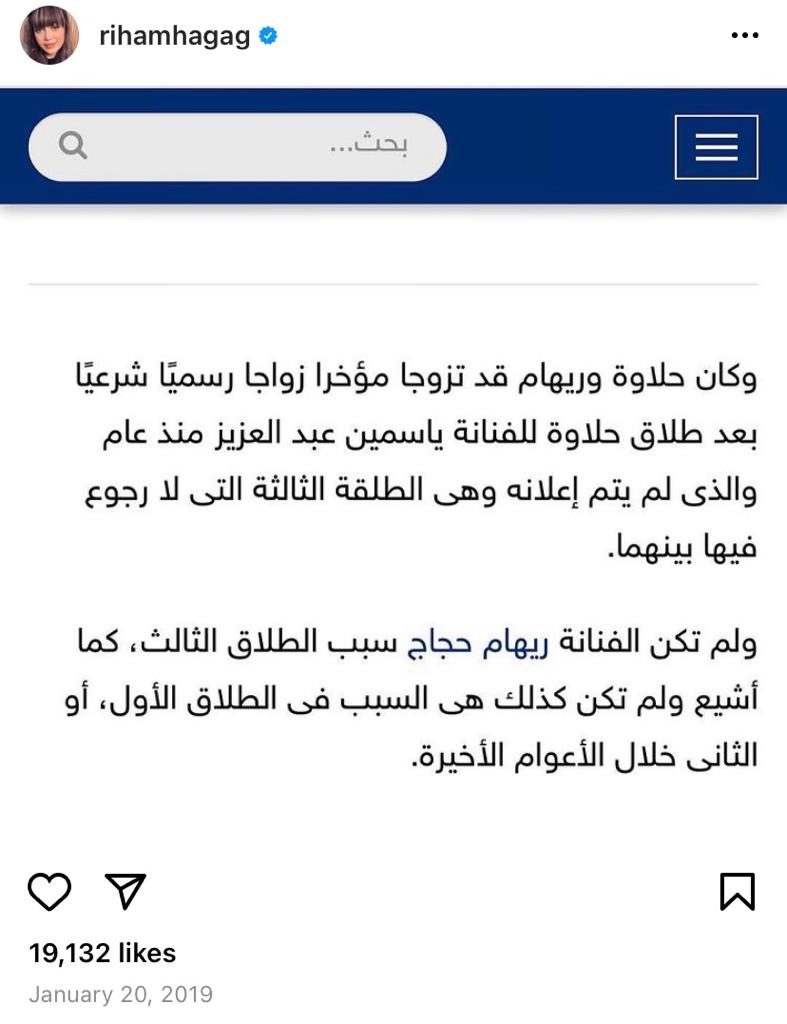 rihamhagag

بحث...

وكان حلاوة وريهام قد تزوجا مؤخرا زواجا رسميًا شرعيًا بعد طلاق حلاوة للفنانة ياسمين عبد العزيز منذ عام والذى لم يتم إعلانه وهى الطلقة الثالثة التى لا رجوع فيها بينهما.

ولم تكن الفنانة ريهام حجاج سبب الطلاق الثالث، كما أشيع ولم تكن كذلك هى السبب فى الطلاق الأول، أو الثانى خلال الأعوام الأخيرة.

19,132 likes
January 20, 2019